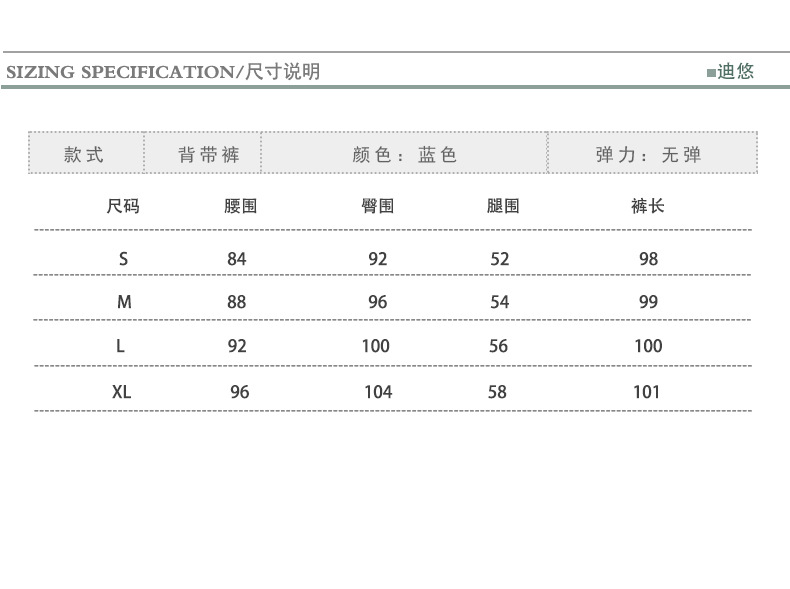 SIZING SPECIFICATION/尺寸说明

■迪悠

| 款式 | 背带裤 | 颜色：蓝色 | 弹力：无弹 |
|---|---|---|---|

| 尺码 | 腰围 | 臀围 | 腿围 | 裤长 |
|---|---|---|---|---|
| S | 84 | 92 | 52 | 98 |
| M | 88 | 96 | 54 | 99 |
| L | 92 | 100 | 56 | 100 |
| XL | 96 | 104 | 58 | 101 |